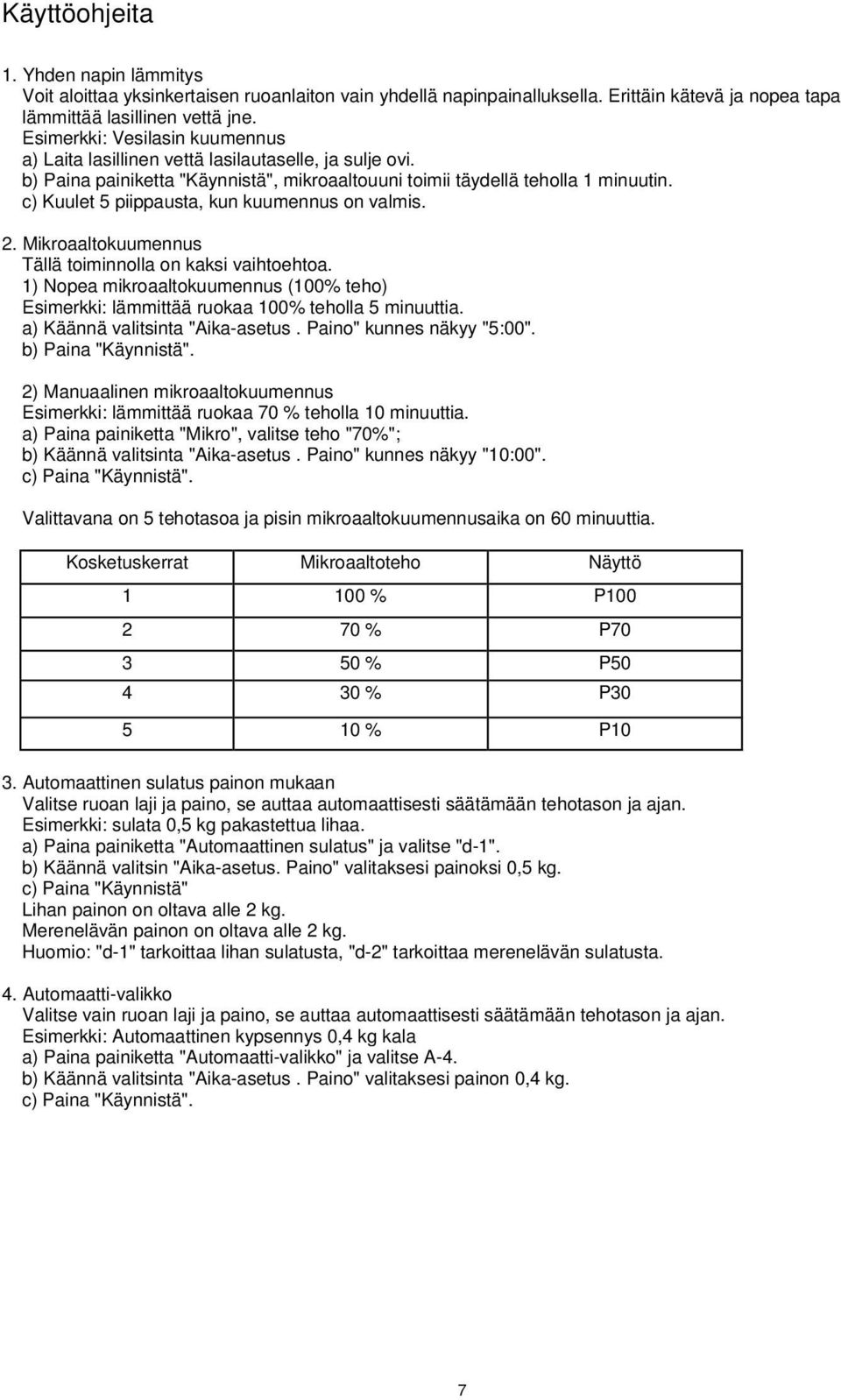 Käyttöohjeita

1. Yhden napin lämmitys
Voit aloittaa yksinkertaisen ruoanlaiton vain yhdellä napinpainalluksella. Erittäin kätevä ja nopea tapa lämmittää lasillinen vettä jne.
Esimerkki: Vesilasin kuumennus
a) Laita lasillinen vettä lasilautaselle, ja sulje ovi.
b) Paina painiketta "Käynnistä", mikroaaltouuni toimii täydellä teholla 1 minuutin.
c) Kuulet 5 piippausta, kun kuumennus on valmis.

2. Mikroaaltokuumennus
Tällä toiminnolla on kaksi vaihtoehtoa.
1) Nopea mikroaaltokuumennus (100% teho)
Esimerkki: lämmittää ruokaa 100% teholla 5 minuuttia.
a) Käännä valitsinta "Aika-asetus . Paino" kunnes näkyy "5:00".
b) Paina "Käynnistä".

2) Manuaalinen mikroaaltokuumennus
Esimerkki: lämmittää ruokaa 70 % teholla 10 minuuttia.
a) Paina painiketta "Mikro", valitse teho "70%";
b) Käännä valitsinta "Aika-asetus . Paino" kunnes näkyy "10:00".
c) Paina "Käynnistä".

Valittavana on 5 tehotasoa ja pisin mikroaaltokuumennusaika on 60 minuuttia.

| Kosketuskerrat | Mikroaaltoteho | Näyttö |
|---|---|---|
| 1 | 100 % | P100 |
| 2 | 70 % | P70 |
| 3 | 50 % | P50 |
| 4 | 30 % | P30 |
| 5 | 10 % | P10 |

3. Automaattinen sulatus painon mukaan
Valitse ruoan laji ja paino, se auttaa automaattisesti säätämään tehotason ja ajan.
Esimerkki: sulata 0,5 kg pakastettua lihaa.
a) Paina painiketta "Automaattinen sulatus" ja valitse "d-1".
b) Käännä valitsin "Aika-asetus. Paino" valitaksesi painoksi 0,5 kg.
c) Paina "Käynnistä"
Lihan painon on oltava alle 2 kg.
Merenelävän painon on oltava alle 2 kg.
Huomio: "d-1" tarkoittaa lihan sulatusta, "d-2" tarkoittaa merenelävän sulatusta.

4. Automaatti-valikko
Valitse vain ruoan laji ja paino, se auttaa automaattisesti säätämään tehotason ja ajan.
Esimerkki: Automaattinen kypsennys 0,4 kg kala
a) Paina painiketta "Automaatti-valikko" ja valitse A-4.
b) Käännä valitsinta "Aika-asetus . Paino" valitaksesi painon 0,4 kg.
c) Paina "Käynnistä".

7